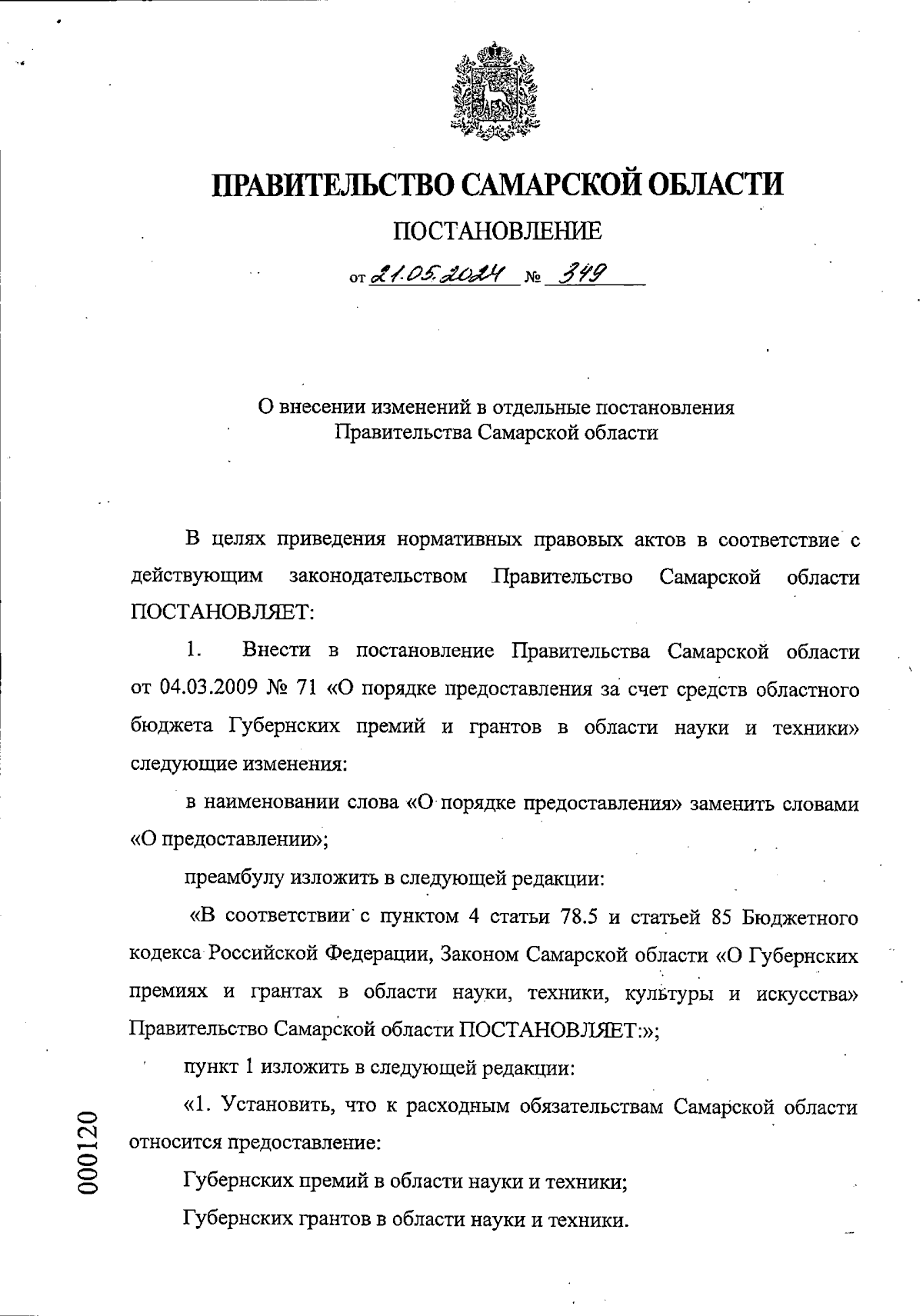 ПРАВИТЕЛЬСТВО САМАРСКОЙ ОБЛАСТИ

ПОСТАНОВЛЕНИЕ

от 21.05.2024 № 349

О внесении изменений в отдельные постановления Правительства Самарской области

В целях приведения нормативных правовых актов в соответствие с действующим законодательством Правительство Самарской области ПОСТАНОВЛЯЕТ:

1. Внести в постановление Правительства Самарской области от 04.03.2009 № 71 «О порядке предоставления за счет средств областного бюджета Губернских премий и грантов в области науки и техники» следующие изменения:

в наименовании слова «О порядке предоставления» заменить словами «О предоставлении»;

преамбулу изложить в следующей редакции:

«В соответствии с пунктом 4 статьи 78.5 и статьей 85 Бюджетного кодекса Российской Федерации, Законом Самарской области «О Губернских премиях и грантах в области науки, техники, культуры и искусства» Правительство Самарской области ПОСТАНОВЛЯЕТ:»;

пункт 1 изложить в следующей редакции:

«1. Установить, что к расходным обязательствам Самарской области относится предоставление:

Губернских премий в области науки и техники;

Губернских грантов в области науки и техники.

000120